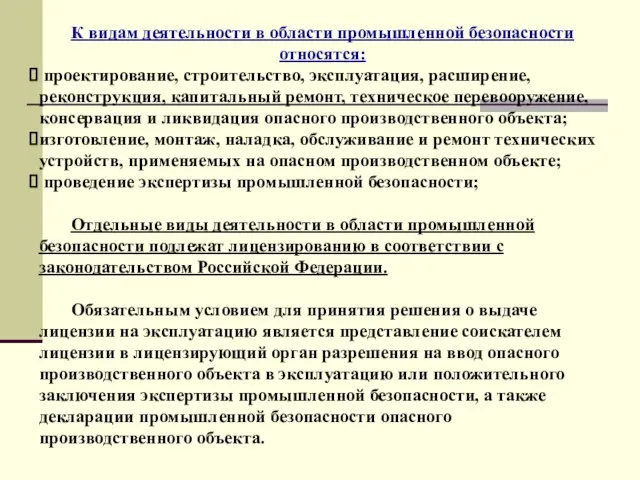 К видам деятельности в области промышленной безопасности относятся:

 проектирование, строительство, эксплуатация, расширение, реконструкция, капитальный ремонт, техническое перевооружение, консервация и ликвидация опасного производственного объекта;
изготовление, монтаж, наладка, обслуживание и ремонт технических устройств, применяемых на опасном производственном объекте;
 проведение экспертизы промышленной безопасности;

Отдельные виды деятельности в области промышленной безопасности подлежат лицензированию в соответствии с законодательством Российской Федерации.

Обязательным условием для принятия решения о выдаче лицензии на эксплуатацию является представление соискателем лицензии в лицензирующий орган разрешения на ввод опасного производственного объекта в эксплуатацию или положительного заключения экспертизы промышленной безопасности, а также декларации промышленной безопасности опасного производственного объекта.